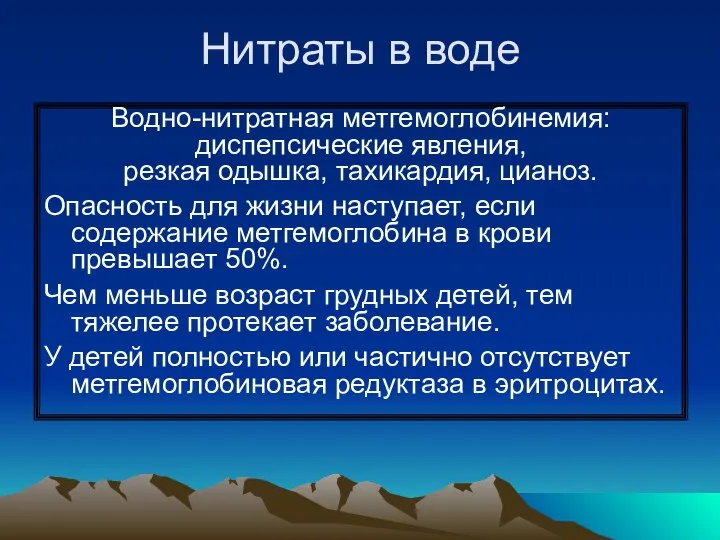 Нитраты в воде

Водно-нитратная метгемоглобинемия: диспепсические явления, резкая одышка, тахикардия, цианоз.

Опасность для жизни наступает, если содержание метгемоглобина в крови превышает 50%.

Чем меньше возраст грудных детей, тем тяжелее протекает заболевание.

У детей полностью или частично отсутствует метгемоглобиновая редуктаза в эритроцитах.